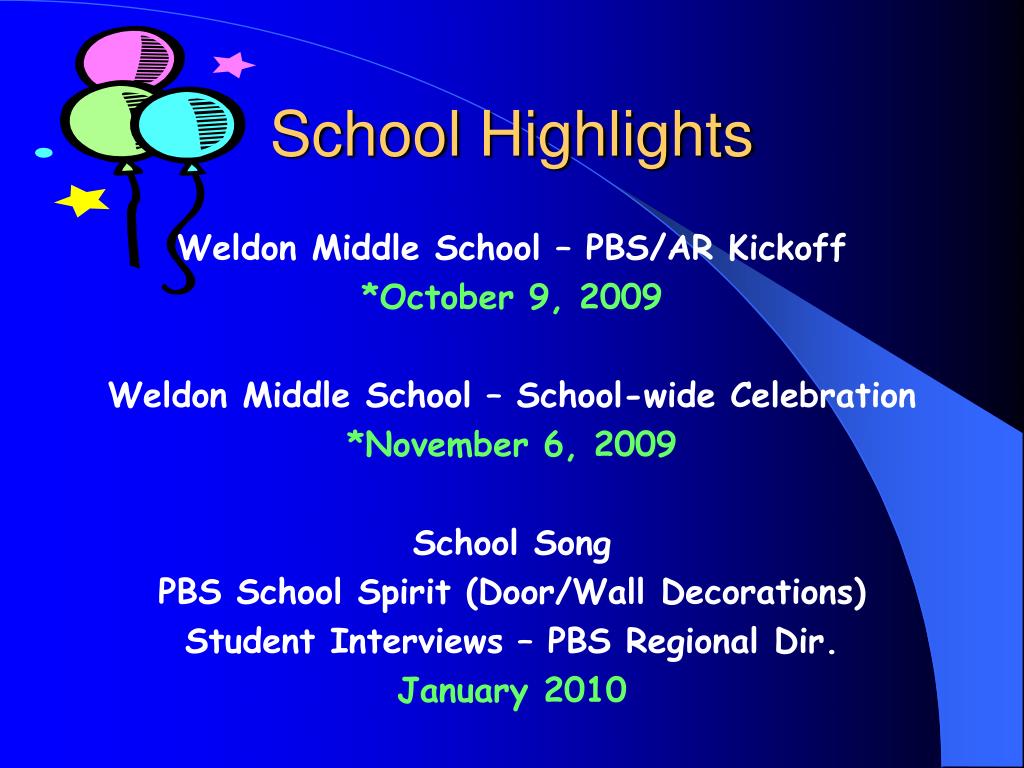 School Highlights

Weldon Middle School – PBS/AR Kickoff
*October 9, 2009

Weldon Middle School – School-wide Celebration
*November 6, 2009

School Song
PBS School Spirit (Door/Wall Decorations)
Student Interviews – PBS Regional Dir.
January 2010